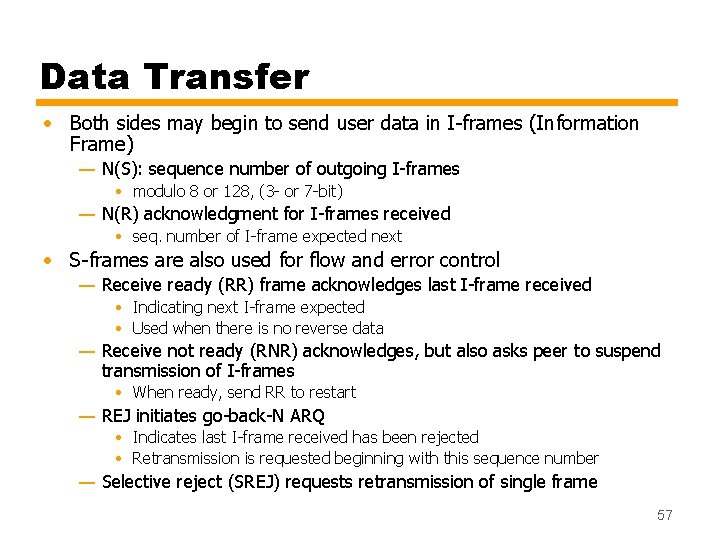 Data Transfer

• Both sides may begin to send user data in I-frames (Information Frame)

— N(S): sequence number of outgoing I-frames

• modulo 8 or 128, (3- or 7-bit)

— N(R) acknowledgment for I-frames received

• seq. number of I-frame expected next

• S-frames are also used for flow and error control

— Receive ready (RR) frame acknowledges last I-frame received

• Indicating next I-frame expected

• Used when there is no reverse data

— Receive not ready (RNR) acknowledges, but also asks peer to suspend transmission of I-frames

• When ready, send RR to restart

— REJ initiates go-back-N ARQ

• Indicates last I-frame received has been rejected

• Retransmission is requested beginning with this sequence number

— Selective reject (SREJ) requests retransmission of single frame

57